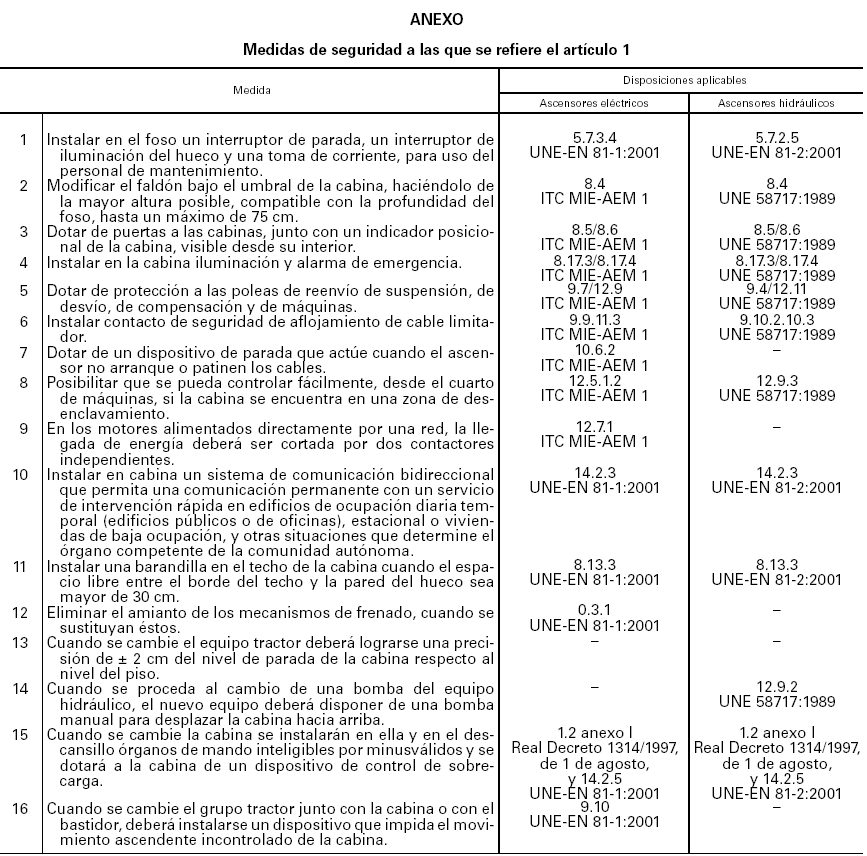 ANEXO

Medidas de seguridad a las que se refiere el artículo 1

| | Medida | Disposiciones aplicables: Ascensores eléctricos | Disposiciones aplicables: Ascensores hidráulicos |
|---|---|---|---|
| 1 | Instalar en el foso un interruptor de parada, un interruptor de iluminación del hueco y una toma de corriente, para uso del personal de mantenimiento. | 5.7.3.4 UNE-EN 81-1:2001 | 5.7.2.5 UNE-EN 81-2:2001 |
| 2 | Modificar el faldón bajo el umbral de la cabina, haciéndolo de la mayor altura posible, compatible con la profundidad del foso, hasta un máximo de 75 cm. | 8.4 ITC MIE-AEM 1 | 8.4 UNE 58717:1989 |
| 3 | Dotar de puertas a las cabinas, junto con un indicador posicional de la cabina, visible desde su interior. | 8.5/8.6 ITC MIE-AEM 1 | 8.5/8.6 UNE 58717:1989 |
| 4 | Instalar en la cabina iluminación y alarma de emergencia. | 8.17.3/8.17.4 ITC MIE-AEM 1 | 8.17.3/8.17.4 UNE 58717:1989 |
| 5 | Dotar de protección a las poleas de reenvío de suspensión, de desvío, de compensación y de máquinas. | 9.7/12.9 ITC MIE-AEM 1 | 9.4/12.11 UNE 58717:1989 |
| 6 | Instalar contacto de seguridad de aflojamiento de cable limitador. | 9.9.11.3 ITC MIE-AEM 1 | 9.10.2.10.3 UNE 58717:1989 |
| 7 | Dotar de un dispositivo de parada que actúe cuando el ascensor no arranque o patinen los cables. | 10.6.2 ITC MIE-AEM 1 | – |
| 8 | Posibilitar que se pueda controlar fácilmente, desde el cuarto de máquinas, si la cabina se encuentra en una zona de desenclavamiento. | 12.5.1.2 ITC MIE-AEM 1 | 12.9.3 UNE 58717:1989 |
| 9 | En los motores alimentados directamente por una red, la llegada de energía deberá ser cortada por dos contactores independientes. | 12.7.1 ITC MIE-AEM 1 | – |
| 10 | Instalar en cabina un sistema de comunicación bidireccional que permita una comunicación permanente con un servicio de intervención rápida en edificios de ocupación diaria temporal (edificios públicos o de oficinas), estacional o viviendas de baja ocupación, y otras situaciones que determine el órgano competente de la comunidad autónoma. | 14.2.3 UNE-EN 81-1:2001 | 14.2.3 UNE-EN 81-2:2001 |
| 11 | Instalar una barandilla en el techo de la cabina cuando el espacio libre entre el borde del techo y la pared del hueco sea mayor de 30 cm. | 8.13.3 UNE-EN 81-1:2001 | 8.13.3 UNE-EN 81-2:2001 |
| 12 | Eliminar el amianto de los mecanismos de frenado, cuando se sustituyan éstos. | 0.3.1 UNE-EN 81-1:2001 | – |
| 13 | Cuando se cambie el equipo tractor deberá lograrse una precisión de ± 2 cm del nivel de parada de la cabina respecto al nivel del piso. | – | – |
| 14 | Cuando se proceda al cambio de una bomba del equipo hidráulico, el nuevo equipo deberá disponer de una bomba manual para desplazar la cabina hacia arriba. | – | 12.9.2 UNE 58717:1989 |
| 15 | Cuando se cambie la cabina se instalarán en ella y en el descansillo órganos de mando inteligibles por minusválidos y se dotará a la cabina de un dispositivo de control de sobrecarga. | 1.2 anexo I Real Decreto 1314/1997, de 1 de agosto, y 14.2.5 UNE-EN 81-1:2001 | 1.2 anexo I Real Decreto 1314/1997, de 1 de agosto, y 14.2.5 UNE-EN 81-2:2001 |
| 16 | Cuando se cambie el grupo tractor junto con la cabina o con el bastidor, deberá instalarse un dispositivo que impida el movimiento ascendente incontrolado de la cabina. | 9.10 UNE-EN 81-1:2001 | – |